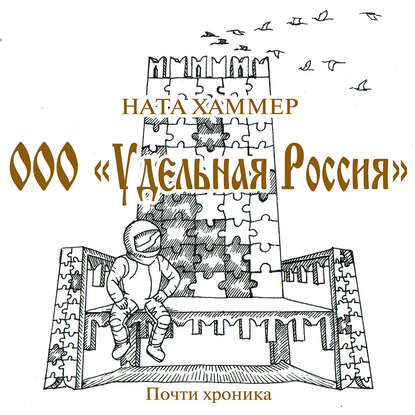 НАТА ХАММЕР

ООО «Удельная Россия»

Почти хроника